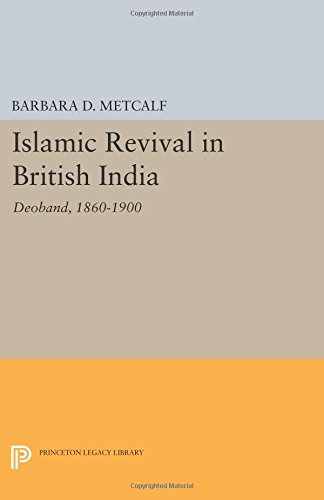 Copyrighted Material

BARBARA D. METCALF

Islamic Revival in British India

Deoband, 1860-1900

PRINCETON LEGACY LIBRARY

Copyrighted Material